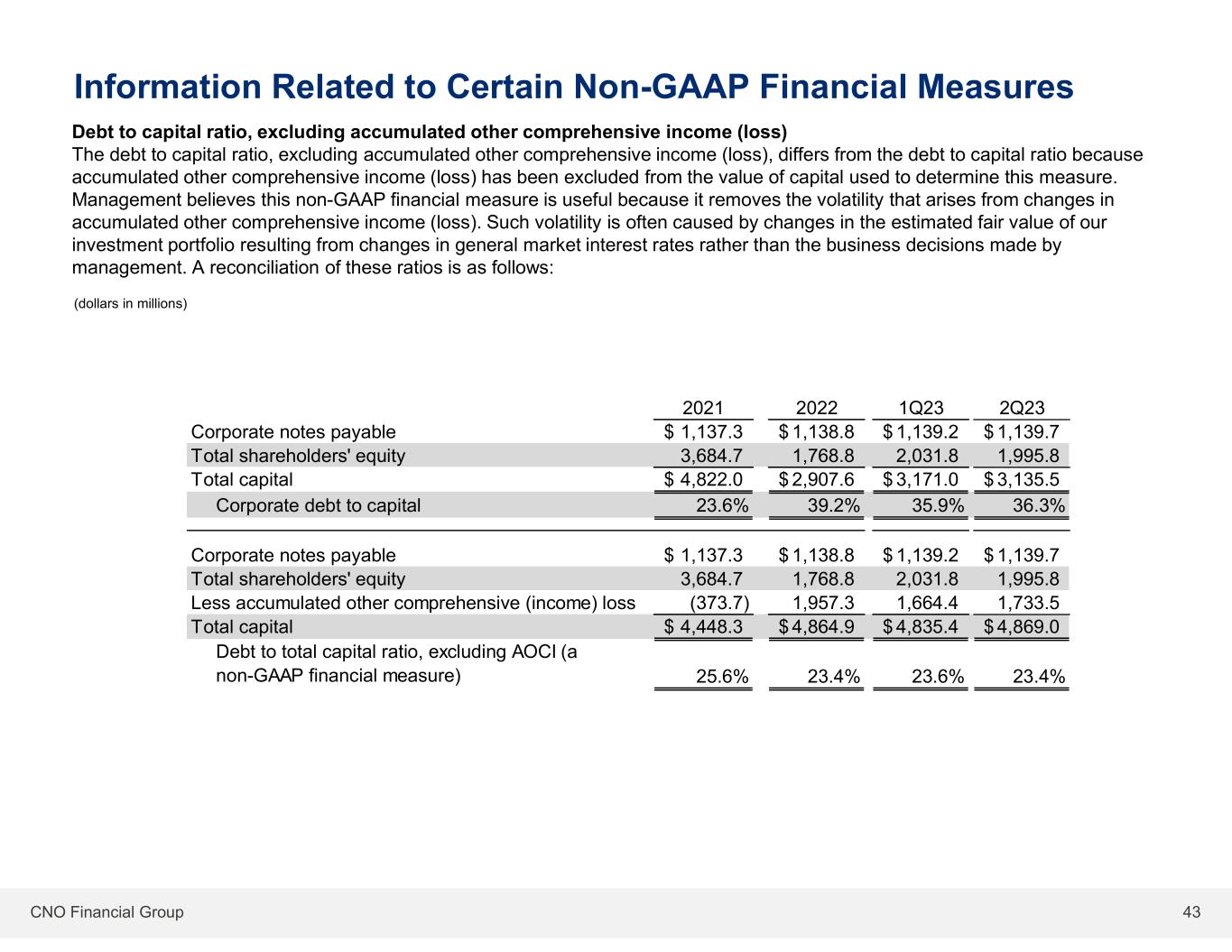 Information Related to Certain Non-GAAP Financial Measures

Debt to capital ratio, excluding accumulated other comprehensive income (loss)
The debt to capital ratio, excluding accumulated other comprehensive income (loss), differs from the debt to capital ratio because accumulated other comprehensive income (loss) has been excluded from the value of capital used to determine this measure. Management believes this non-GAAP financial measure is useful because it removes the volatility that arises from changes in accumulated other comprehensive income (loss). Such volatility is often caused by changes in the estimated fair value of our investment portfolio resulting from changes in general market interest rates rather than the business decisions made by management. A reconciliation of these ratios is as follows:

(dollars in millions)

| | 2021 | 2022 | 1Q23 | 2Q23 |
|---|---|---|---|---|
| Corporate notes payable | $ 1,137.3 | $ 1,138.8 | $ 1,139.2 | $ 1,139.7 |
| Total shareholders' equity | 3,684.7 | 1,768.8 | 2,031.8 | 1,995.8 |
| Total capital | $ 4,822.0 | $ 2,907.6 | $ 3,171.0 | $ 3,135.5 |
| Corporate debt to capital | 23.6% | 39.2% | 35.9% | 36.3% |
| Corporate notes payable | $ 1,137.3 | $ 1,138.8 | $ 1,139.2 | $ 1,139.7 |
| Total shareholders' equity | 3,684.7 | 1,768.8 | 2,031.8 | 1,995.8 |
| Less accumulated other comprehensive (income) loss | (373.7) | 1,957.3 | 1,664.4 | 1,733.5 |
| Total capital | $ 4,448.3 | $ 4,864.9 | $ 4,835.4 | $ 4,869.0 |
| Debt to total capital ratio, excluding AOCI (a non-GAAP financial measure) | 25.6% | 23.4% | 23.6% | 23.4% |

CNO Financial Group
43